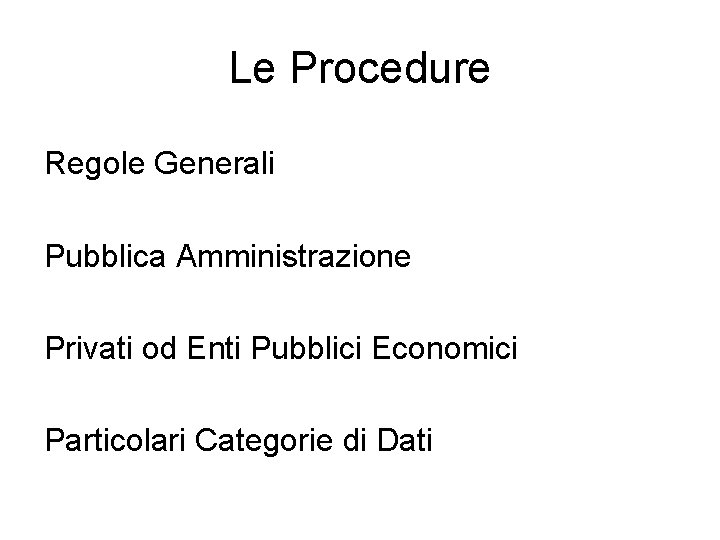 Le Procedure

Regole Generali

Pubblica Amministrazione

Privati od Enti Pubblici Economici

Particolari Categorie di Dati